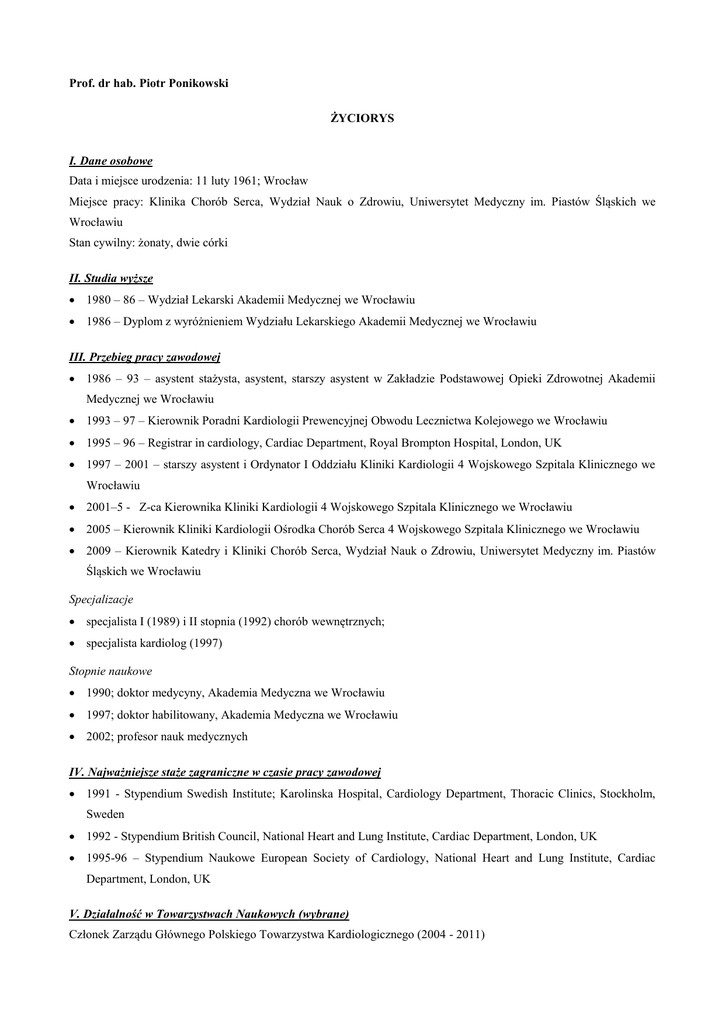 Prof. dr hab. Piotr Ponikowski

ŻYCIORYS

I. Dane osobowe
Data i miejsce urodzenia: 11 luty 1961; Wrocław
Miejsce pracy: Klinika Chorób Serca, Wydział Nauk o Zdrowiu, Uniwersytet Medyczny im. Piastów Śląskich we Wrocławiu
Stan cywilny: żonaty, dwie córki

II. Studia wyższe
• 1980 – 86 – Wydział Lekarski Akademii Medycznej we Wrocławiu
• 1986 – Dyplom z wyróżnieniem Wydziału Lekarskiego Akademii Medycznej we Wrocławiu

III. Przebieg pracy zawodowej
• 1986 – 93 – asystent stażysta, asystent, starszy asystent w Zakładzie Podstawowej Opieki Zdrowotnej Akademii Medycznej we Wrocławiu
• 1993 – 97 – Kierownik Poradni Kardiologii Prewencyjnej Obwodu Lecznictwa Kolejowego we Wrocławiu
• 1995 – 96 – Registrar in cardiology, Cardiac Department, Royal Brompton Hospital, London, UK
• 1997 – 2001 – starszy asystent i Ordynator I Oddziału Kliniki Kardiologii 4 Wojskowego Szpitala Klinicznego we Wrocławiu
• 2001–5 - Z-ca Kierownika Kliniki Kardiologii 4 Wojskowego Szpitala Klinicznego we Wrocławiu
• 2005 – Kierownik Kliniki Kardiologii Ośrodka Chorób Serca 4 Wojskowego Szpitala Klinicznego we Wrocławiu
• 2009 – Kierownik Katedry i Kliniki Chorób Serca, Wydział Nauk o Zdrowiu, Uniwersytet Medyczny im. Piastów Śląskich we Wrocławiu

Specjalizacje
• specjalista I (1989) i II stopnia (1992) chorób wewnętrznych;
• specjalista kardiolog (1997)

Stopnie naukowe
• 1990; doktor medycyny, Akademia Medyczna we Wrocławiu
• 1997; doktor habilitowany, Akademia Medyczna we Wrocławiu
• 2002; profesor nauk medycznych

IV. Najważniejsze staże zagraniczne w czasie pracy zawodowej
• 1991 - Stypendium Swedish Institute; Karolinska Hospital, Cardiology Department, Thoracic Clinics, Stockholm, Sweden
• 1992 - Stypendium British Council, National Heart and Lung Institute, Cardiac Department, London, UK
• 1995-96 – Stypendium Naukowe European Society of Cardiology, National Heart and Lung Institute, Cardiac Department, London, UK

V. Działalność w Towarzystwach Naukowych (wybrane)
Członek Zarządu Głównego Polskiego Towarzystwa Kardiologicznego (2004 - 2011)